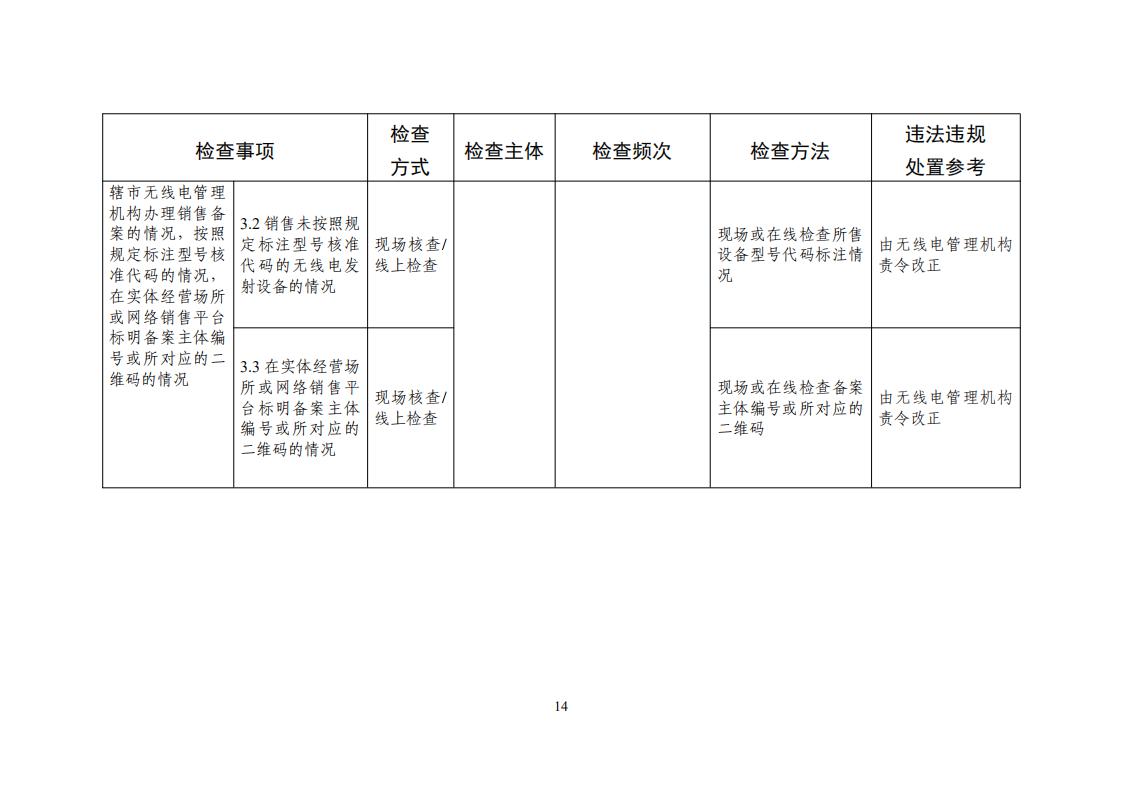 | 检查事项 | | 检查方式 | 检查主体 | 检查频次 | 检查方法 | 违法违规处置参考 |
|---|---|---|---|---|---|---|
| 辖市无线电管理机构办理销售备案的情况，按照规定标注型号核准代码的情况，在实体经营场所或网络销售平台标明备案主体编号或所对应的二维码的情况 | 3.2 销售未按照规定标注型号核准代码的无线电发射设备的情况 | 现场核查/线上检查 | | | 现场或在线检查所售设备型号代码标注情况 | 由无线电管理机构责令改正 |
| | 3.3 在实体经营场所或网络销售平台标明备案主体编号或所对应的二维码的情况 | 现场核查/线上检查 | | | 现场或在线检查备案主体编号或所对应的二维码 | 由无线电管理机构责令改正 |

14